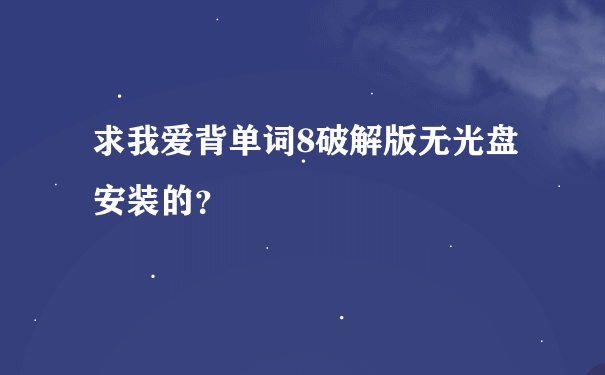 求我爱背单词8破解版无光盘安装的?